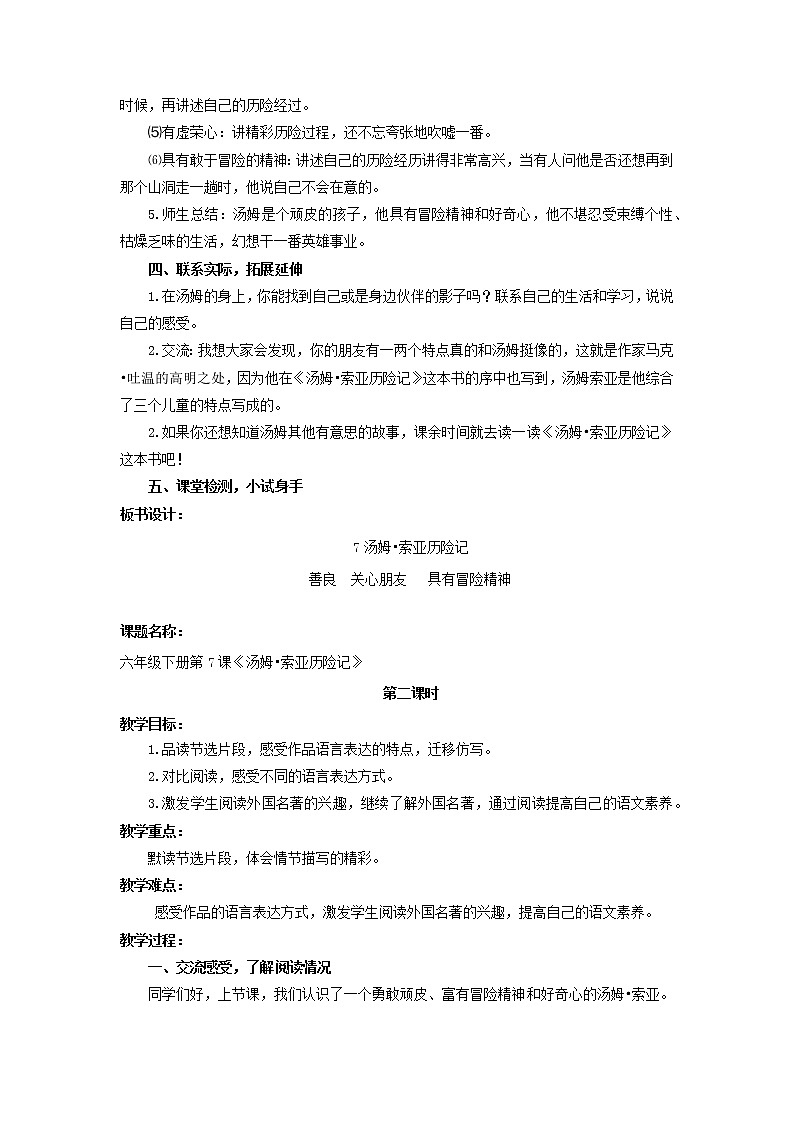 时候，再讲述自己的历险经过。

⑸有虚荣心：讲精彩历险过程，还不忘夸张地吹嘘一番。

⑹具有敢于冒险的精神：讲述自己的历险经历讲得非常高兴，当有人问他是否还想再到那个山洞走一趟时，他说自己不会在意的。

5.师生总结：汤姆是个顽皮的孩子，他具有冒险精神和好奇心，他不堪忍受束缚个性、枯燥乏味的生活，幻想干一番英雄事业。

四、联系实际，拓展延伸

1.在汤姆的身上，你能找到自己或是身边伙伴的影子吗？联系自己的生活和学习，说说自己的感受。

2.交流：我想大家会发现，你的朋友有一两个特点真的和汤姆挺像的，这就是作家马克•吐温的高明之处，因为他在《汤姆•索亚历险记》这本书的序中也写到，汤姆索亚是他综合了三个儿童的特点写成的。

2.如果你还想知道汤姆其他有意思的故事，课余时间就去读一读《汤姆•索亚历险记》这本书吧！

五、课堂检测，小试身手

板书设计：

7 汤姆•索亚历险记

善良　关心朋友　具有冒险精神

课题名称：

六年级下册第 7 课《汤姆•索亚历险记》

第二课时

教学目标：

1.品读节选片段，感受作品语言表达的特点，迁移仿写。

2.对比阅读，感受不同的语言表达方式。

3.激发学生阅读外国名著的兴趣，继续了解外国名著，通过阅读提高自己的语文素养。

教学重点：

默读节选片段，体会情节描写的精彩。

教学难点：

感受作品的语言表达方式，激发学生阅读外国名著的兴趣，提高自己的语文素养。

教学过程：

一、交流感受，了解阅读情况

同学们好，上节课，我们认识了一个勇敢顽皮、富有冒险精神和好奇心的汤姆•索亚。